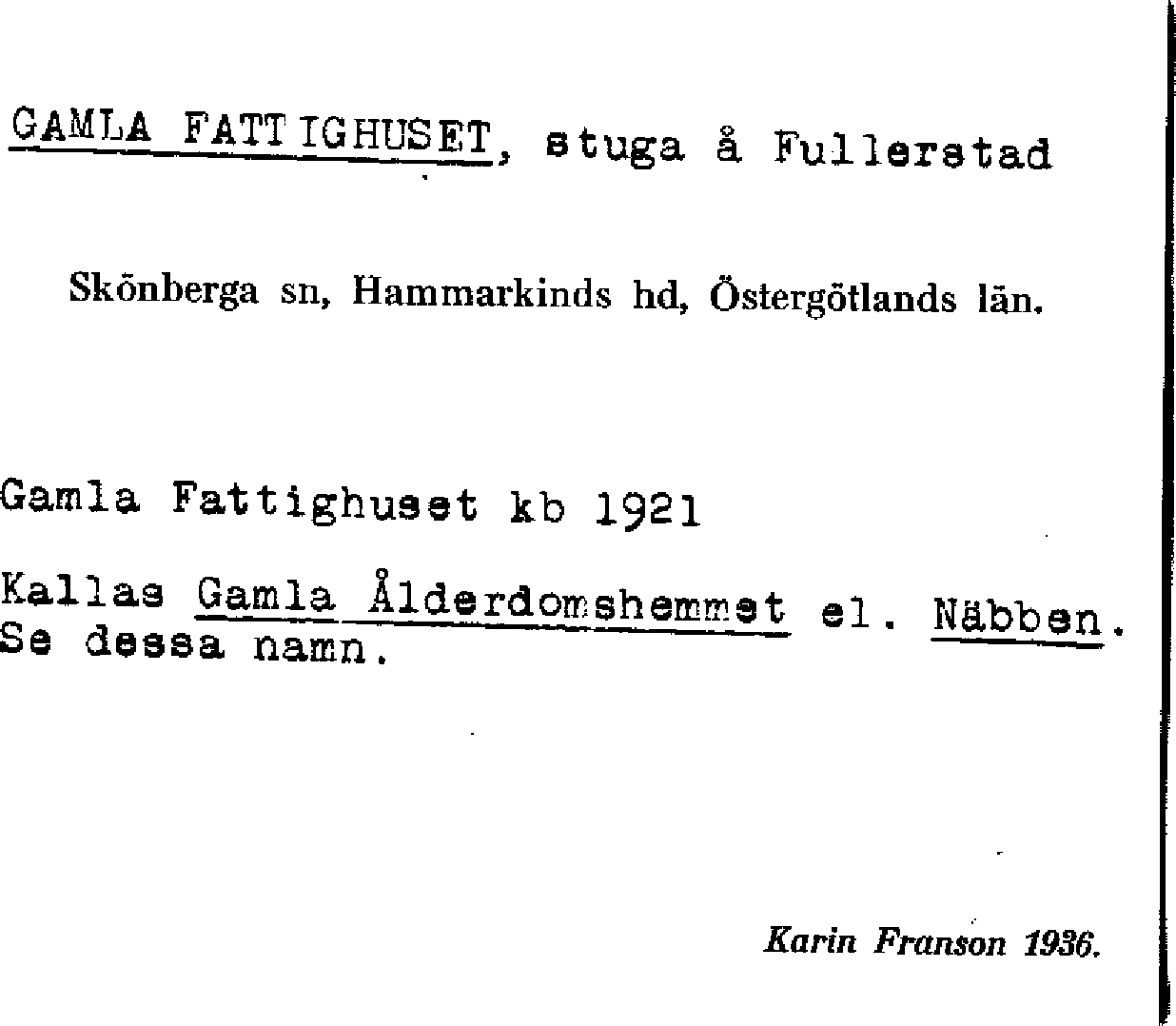 GAMLA FATTIGHUSET, stuga å Fullerstad

Skönberga sn, Hammarkinds hd, Östergötlands län.

Gamla Fattighuset kb 1921

Kallas Gamla Ålderdomshemmet el. Näbben. Se dessa namn.

Karin Franson 1936.